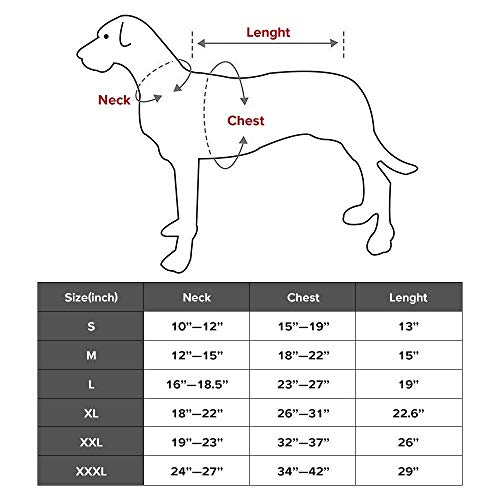 Lenght

Neck

Chest

| Size(inch) | Neck | Chest | Lenght |
|---|---|---|---|
| S | 10"—12" | 15"—19" | 13" |
| M | 12"—15" | 18"—22" | 15" |
| L | 16"—18.5" | 23"—27" | 19" |
| XL | 18"—22" | 26"—31" | 22.6" |
| XXL | 19"—23" | 32"—37" | 26" |
| XXXL | 24"—27" | 34"—42" | 29" |